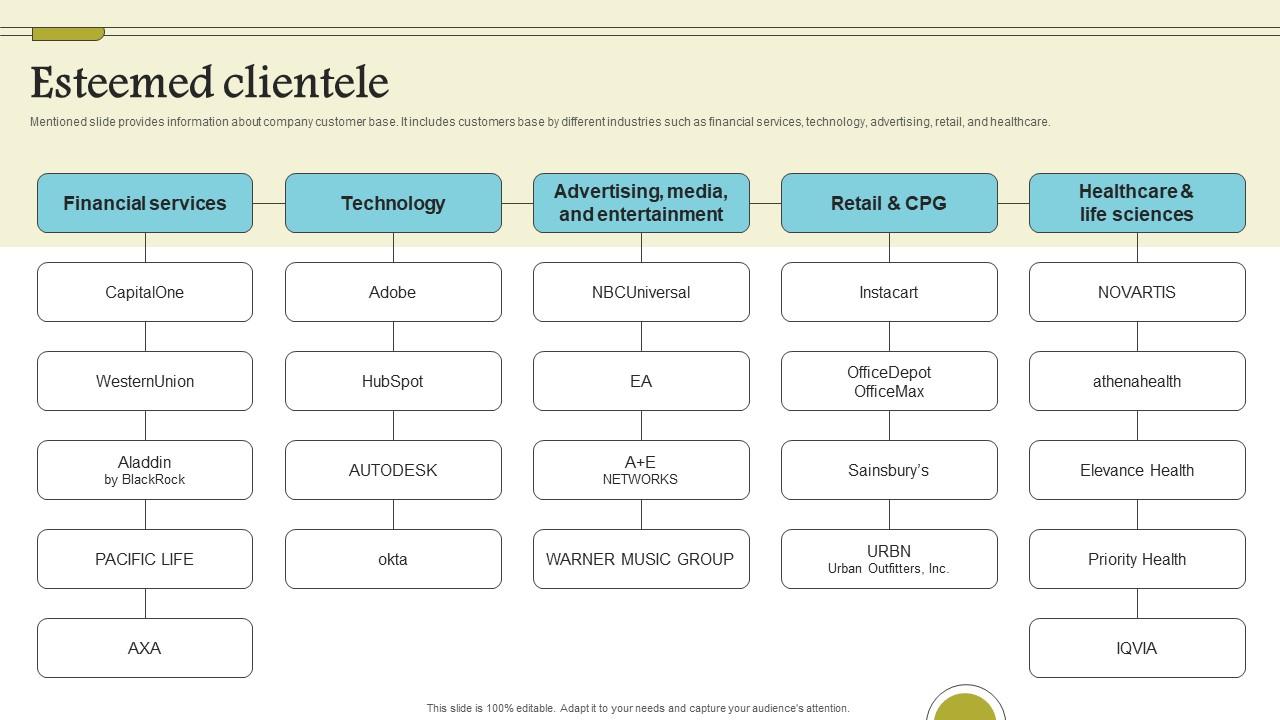 Esteemed clientele

Mentioned slide provides information about company customer base. It includes customers base by different industries such as financial services, technology, advertising, retail, and healthcare.

Financial services

CapitalOne

WesternUnion

Aladdin by BlackRock

PACIFIC LIFE

AXA

Technology

Adobe

HubSpot

AUTODESK

okta

Advertising, media, and entertainment

NBCUniversal

EA

A+E NETWORKS

WARNER MUSIC GROUP

Retail & CPG

Instacart

OfficeDepot OfficeMax

Sainsbury's

URBN Urban Outfitters, Inc.

Healthcare & life sciences

NOVARTIS

athenahealth

Elevance Health

Priority Health

IQVIA

This slide is 100% editable. Adapt it to your needs and capture your audience's attention.